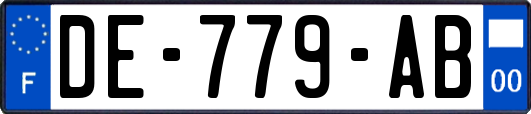 F
DE-779-AB
00